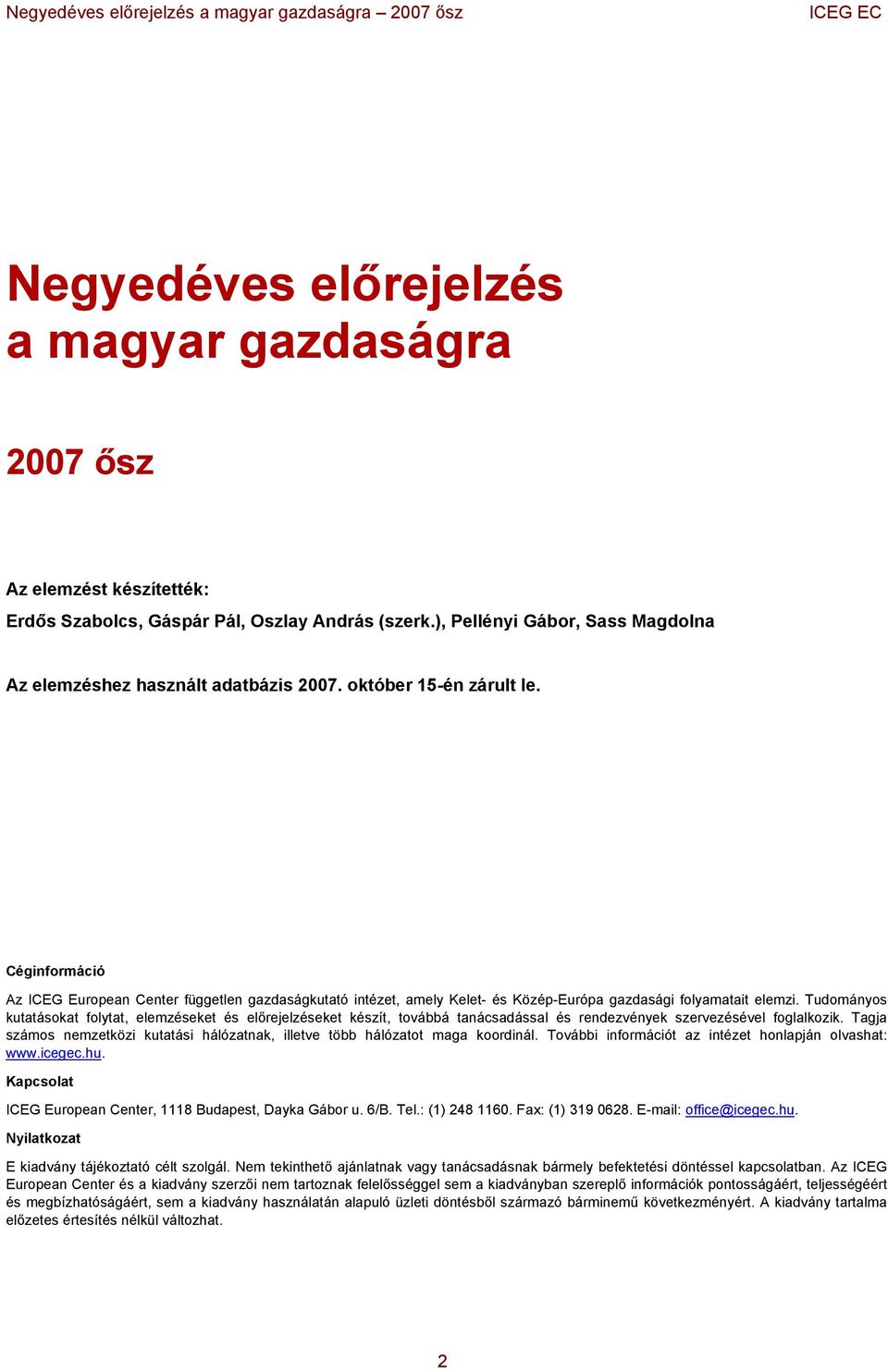 Negyedéves előrejelzés a magyar gazdaságra – 2007 ősz ICEG EC

Negyedéves előrejelzés a magyar gazdaságra

2007 ősz

Az elemzést készítették:

Erdős Szabolcs, Gáspár Pál, Oszlay András (szerk.), Pellényi Gábor, Sass Magdolna

Az elemzéshez használt adatbázis 2007. október 15-én zárult le.

Céginformáció

Az ICEG European Center független gazdaságkutató intézet, amely Kelet- és Közép-Európa gazdasági folyamatait elemzi. Tudományos kutatásokat folytat, elemzéseket és előrejelzéseket készít, továbbá tanácsadással és rendezvények szervezésével foglalkozik. Tagja számos nemzetközi kutatási hálózatnak, illetve több hálózatot maga koordinál. További információt az intézet honlapján olvashat: www.icegec.hu.

Kapcsolat

ICEG European Center, 1118 Budapest, Dayka Gábor u. 6/B. Tel.: (1) 248 1160. Fax: (1) 319 0628. E-mail: office@icegec.hu.

Nyilatkozat

E kiadvány tájékoztató célt szolgál. Nem tekinthető ajánlatnak vagy tanácsadásnak bármely befektetési döntéssel kapcsolatban. Az ICEG European Center és a kiadvány szerzői nem tartoznak felelősséggel sem a kiadványban szereplő információk pontosságáért, teljességéért és megbízhatóságáért, sem a kiadvány használatán alapuló üzleti döntésből származó bárminemű következményért. A kiadvány tartalma előzetes értesítés nélkül változhat.

2